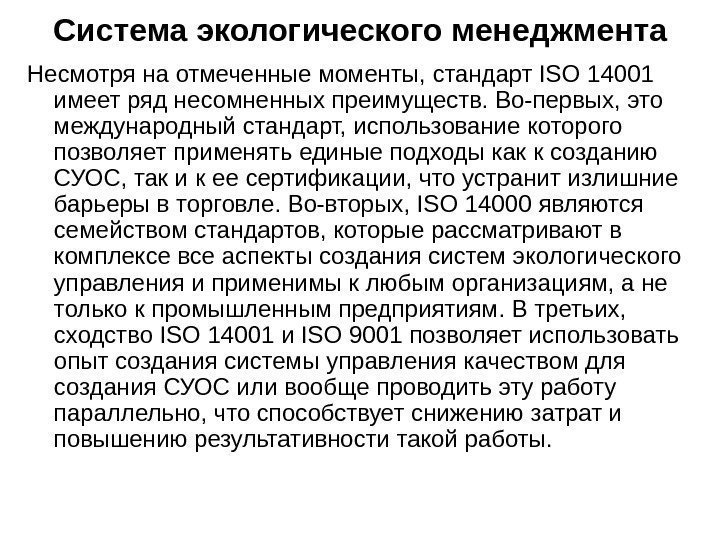 Система экологического менеджмента

Несмотря на отмеченные моменты, стандарт ISO 14001 имеет ряд несомненных преимуществ. Во-первых, это международный стандарт, использование которого позволяет применять единые подходы как к созданию СУОС, так и к ее сертификации, что устранит излишние барьеры в торговле. Во-вторых, ISO 14000 являются семейством стандартов, которые рассматривают в комплексе все аспекты создания систем экологического управления и применимы к любым организациям, а не только к промышленным предприятиям. В третьих, сходство ISO 14001 и ISO 9001 позволяет использовать опыт создания системы управления качеством для создания СУОС или вообще проводить эту работу параллельно, что способствует снижению затрат и повышению результативности такой работы.